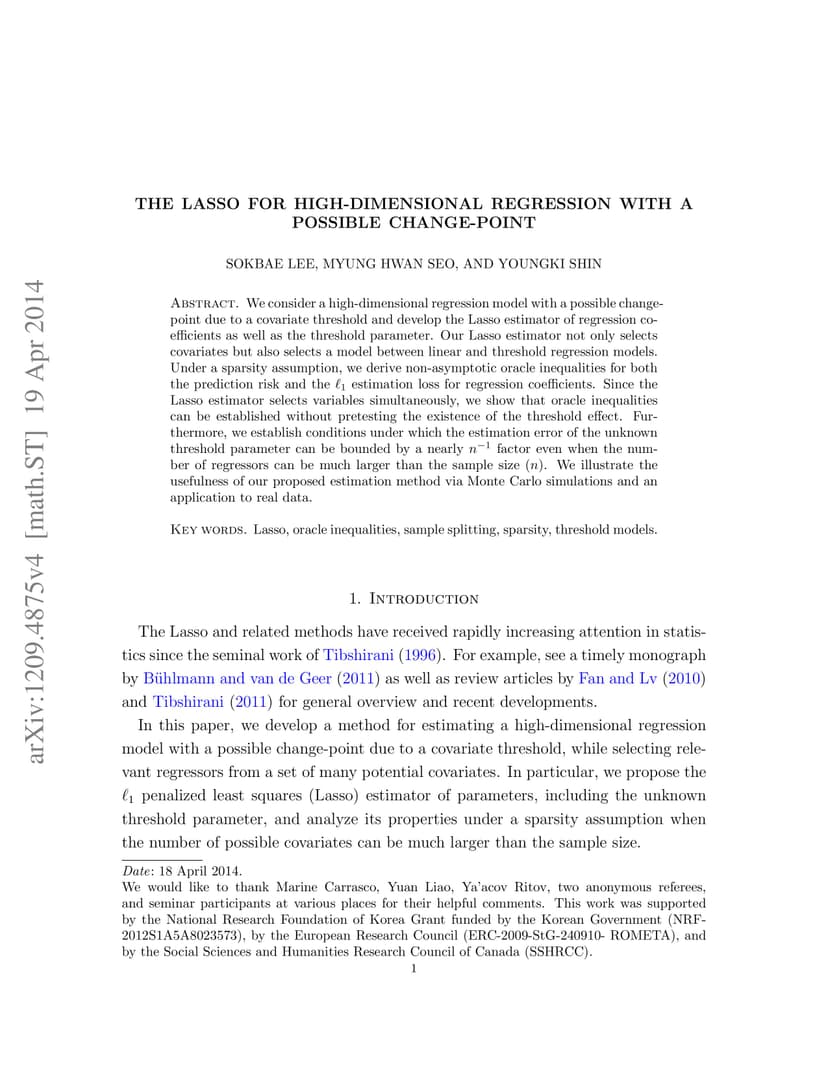 arXiv:1209.4875v4 [math.ST] 19 Apr 2014

THE LASSO FOR HIGH-DIMENSIONAL REGRESSION WITH A POSSIBLE CHANGE-POINT

SOKBAE LEE, MYUNG HWAN SEO, AND YOUNGKI SHIN

Abstract. We consider a high-dimensional regression model with a possible change-point due to a covariate threshold and develop the Lasso estimator of regression coefficients as well as the threshold parameter. Our Lasso estimator not only selects covariates but also selects a model between linear and threshold regression models. Under a sparsity assumption, we derive non-asymptotic oracle inequalities for both the prediction risk and the $\ell_1$ estimation loss for regression coefficients. Since the Lasso estimator selects variables simultaneously, we show that oracle inequalities can be established without pretesting the existence of the threshold effect. Furthermore, we establish conditions under which the estimation error of the unknown threshold parameter can be bounded by a nearly $n^{-1}$ factor even when the number of regressors can be much larger than the sample size ($n$). We illustrate the usefulness of our proposed estimation method via Monte Carlo simulations and an application to real data.

Key words. Lasso, oracle inequalities, sample splitting, sparsity, threshold models.

1. Introduction

The Lasso and related methods have received rapidly increasing attention in statistics since the seminal work of Tibshirani (1996). For example, see a timely monograph by Bühlmann and van de Geer (2011) as well as review articles by Fan and Lv (2010) and Tibshirani (2011) for general overview and recent developments.

In this paper, we develop a method for estimating a high-dimensional regression model with a possible change-point due to a covariate threshold, while selecting relevant regressors from a set of many potential covariates. In particular, we propose the $\ell_1$ penalized least squares (Lasso) estimator of parameters, including the unknown threshold parameter, and analyze its properties under a sparsity assumption when the number of possible covariates can be much larger than the sample size.

Date: 18 April 2014.
We would like to thank Marine Carrasco, Yuan Liao, Ya'acov Ritov, two anonymous referees, and seminar participants at various places for their helpful comments. This work was supported by the National Research Foundation of Korea Grant funded by the Korean Government (NRF-2012S1A5A8023573), by the European Research Council (ERC-2009-StG-240910- ROMETA), and by the Social Sciences and Humanities Research Council of Canada (SSHRCC).

1